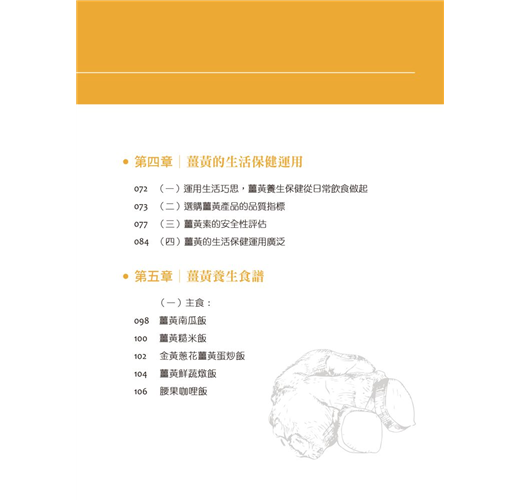 • 第四章｜薑黃的生活保健運用

072 （一）運用生活巧思，薑黃養生保健從日常飲食做起
073 （二）選購薑黃產品的品質指標
077 （三）薑黃素的安全性評估
084 （四）薑黃的生活保健運用廣泛

• 第五章｜薑黃養生食譜

（一）主食：
098 薑黃南瓜飯
100 薑黃糙米飯
102 金黃蔥花薑黃蛋炒飯
104 薑黃鮮蔬燉飯
106 腰果咖哩飯